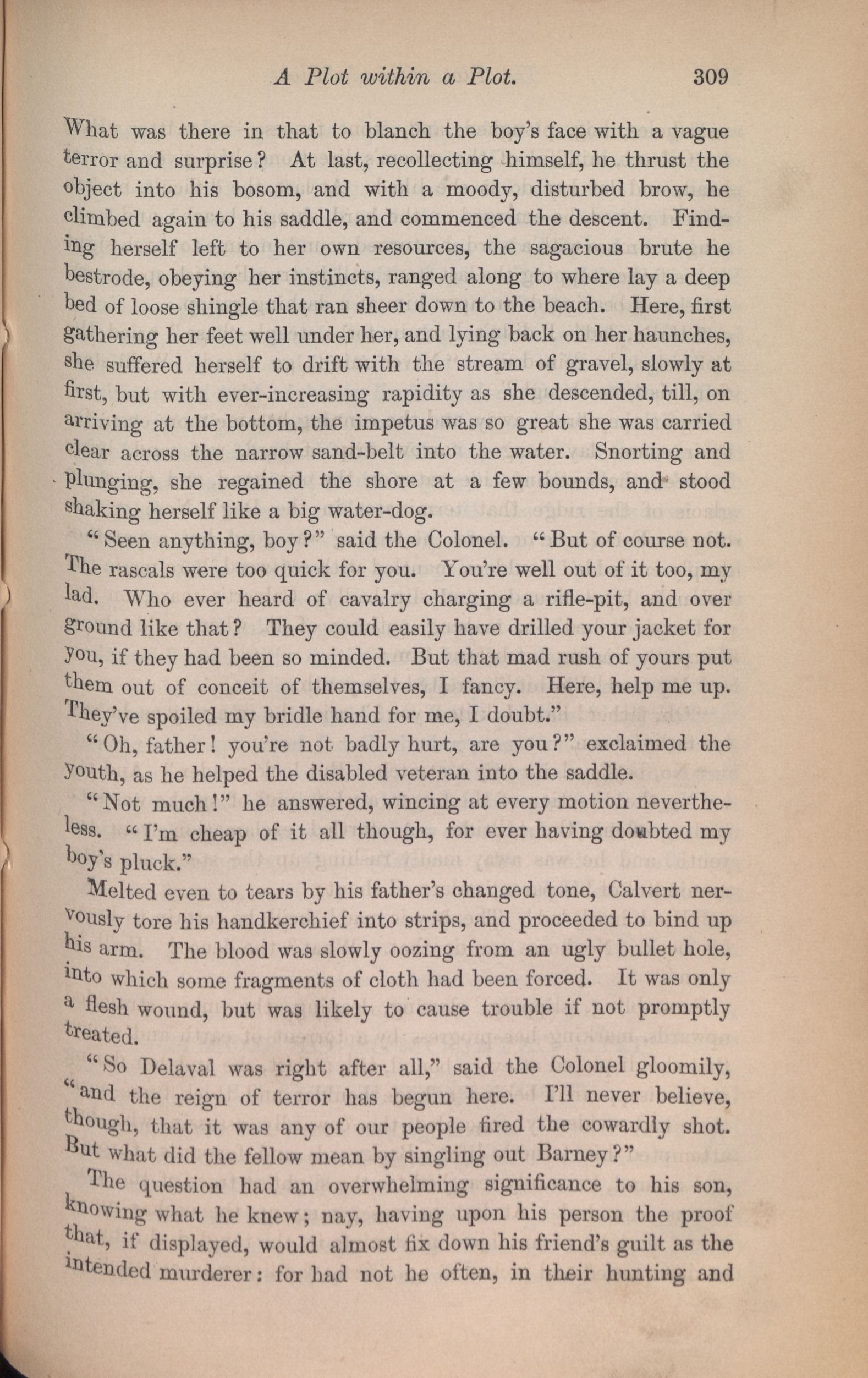 A Plot within a Plot. 309

What was there in that to blanch the boy's face with a vague terror and surprise? At last, recollecting himself, he thrust the object into his bosom, and with a moody, disturbed brow, he climbed again to his saddle, and commenced the descent. Finding herself left to her own resources, the sagacious brute he bestrode, obeying her instincts, ranged along to where lay a deep bed of loose shingle that ran sheer down to the beach. Here, first gathering her feet well under her, and lying back on her haunches, she suffered herself to drift with the stream of gravel, slowly at first, but with ever-increasing rapidity as she descended, till, on arriving at the bottom, the impetus was so great she was carried clear across the narrow sand-belt into the water. Snorting and plunging, she regained the shore at a few bounds, and stood shaking herself like a big water-dog.

"Seen anything, boy?" said the Colonel. "But of course not. The rascals were too quick for you. You're well out of it too, my lad. Who ever heard of cavalry charging a rifle-pit, and over ground like that? They could easily have drilled your jacket for you, if they had been so minded. But that mad rush of yours put them out of conceit of themselves, I fancy. Here, help me up. They've spoiled my bridle hand for me, I doubt."

"Oh, father! you're not badly hurt, are you?" exclaimed the youth, as he helped the disabled veteran into the saddle.

"Not much!" he answered, wincing at every motion nevertheless. "I'm cheap of it all though, for ever having doubted my boy's pluck."

Melted even to tears by his father's changed tone, Calvert nervously tore his handkerchief into strips, and proceeded to bind up his arm. The blood was slowly oozing from an ugly bullet hole, into which some fragments of cloth had been forced. It was only a flesh wound, but was likely to cause trouble if not promptly treated.

"So Delaval was right after all," said the Colonel gloomily, "and the reign of terror has begun here. I'll never believe, though, that it was any of our people fired the cowardly shot. But what did the fellow mean by singling out Barney?"

The question had an overwhelming significance to his son, knowing what he knew; nay, having upon his person the proof that, if displayed, would almost fix down his friend's guilt as the intended murderer: for had not he often, in their hunting and